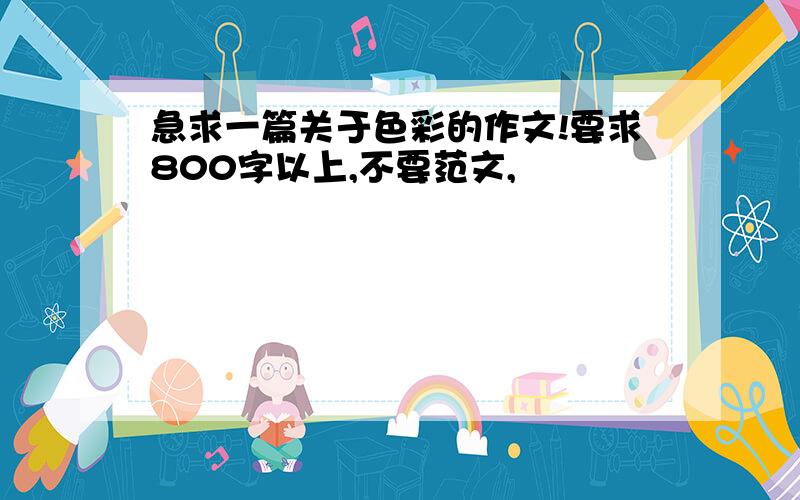 急求一篇关于色彩的作文!要求800字以上,不要范文,